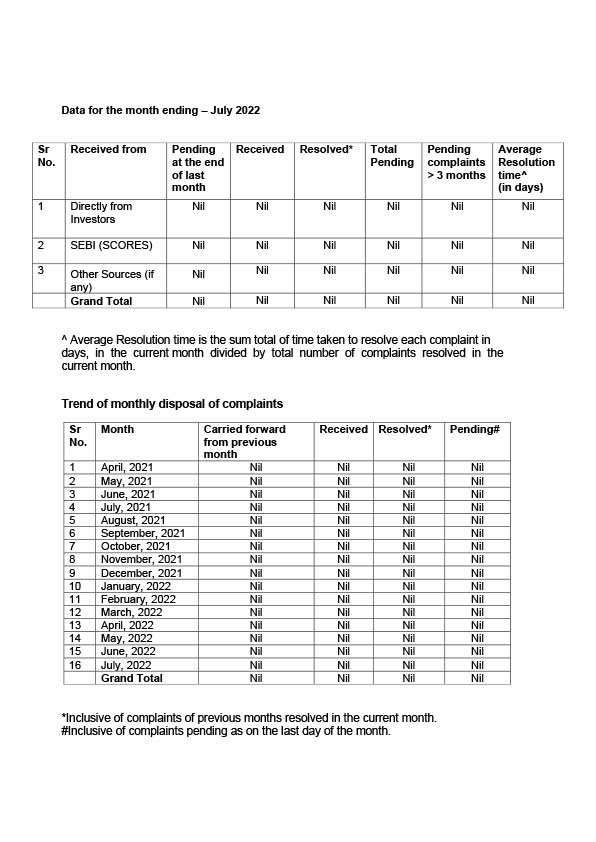 Data for the month ending – July 2022

| Sr No. | Received from | Pending at the end of last month | Received | Resolved* | Total Pending | Pending complaints > 3 months | Average Resolution time^ (in days) |
|---|---|---|---|---|---|---|---|
| 1 | Directly from Investors | Nil | Nil | Nil | Nil | Nil | Nil |
| 2 | SEBI (SCORES) | Nil | Nil | Nil | Nil | Nil | Nil |
| 3 | Other Sources (if any) | Nil | Nil | Nil | Nil | Nil | Nil |
| | Grand Total | Nil | Nil | Nil | Nil | Nil | Nil |

^ Average Resolution time is the sum total of time taken to resolve each complaint in days, in the current month divided by total number of complaints resolved in the current month.

Trend of monthly disposal of complaints

| Sr No. | Month | Carried forward from previous month | Received | Resolved* | Pending# |
|---|---|---|---|---|---|
| 1 | April, 2021 | Nil | Nil | Nil | Nil |
| 2 | May, 2021 | Nil | Nil | Nil | Nil |
| 3 | June, 2021 | Nil | Nil | Nil | Nil |
| 4 | July, 2021 | Nil | Nil | Nil | Nil |
| 5 | August, 2021 | Nil | Nil | Nil | Nil |
| 6 | September, 2021 | Nil | Nil | Nil | Nil |
| 7 | October, 2021 | Nil | Nil | Nil | Nil |
| 8 | November, 2021 | Nil | Nil | Nil | Nil |
| 9 | December, 2021 | Nil | Nil | Nil | Nil |
| 10 | January, 2022 | Nil | Nil | Nil | Nil |
| 11 | February, 2022 | Nil | Nil | Nil | Nil |
| 12 | March, 2022 | Nil | Nil | Nil | Nil |
| 13 | April, 2022 | Nil | Nil | Nil | Nil |
| 14 | May, 2022 | Nil | Nil | Nil | Nil |
| 15 | June, 2022 | Nil | Nil | Nil | Nil |
| 16 | July, 2022 | Nil | Nil | Nil | Nil |
| | Grand Total | Nil | Nil | Nil | Nil |

*Inclusive of complaints of previous months resolved in the current month.
#Inclusive of complaints pending as on the last day of the month.